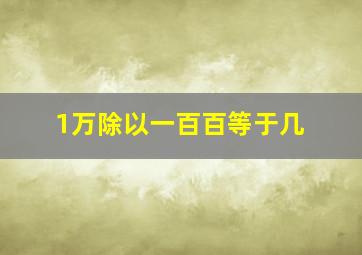 1万除以一百百等于几